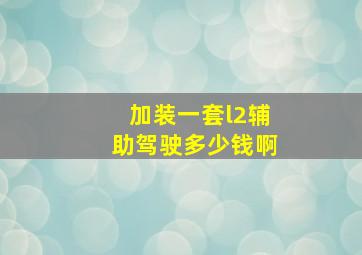 加装一套l2辅助驾驶多少钱啊